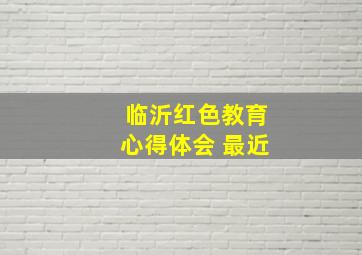 临沂红色教育
心得体会 最近